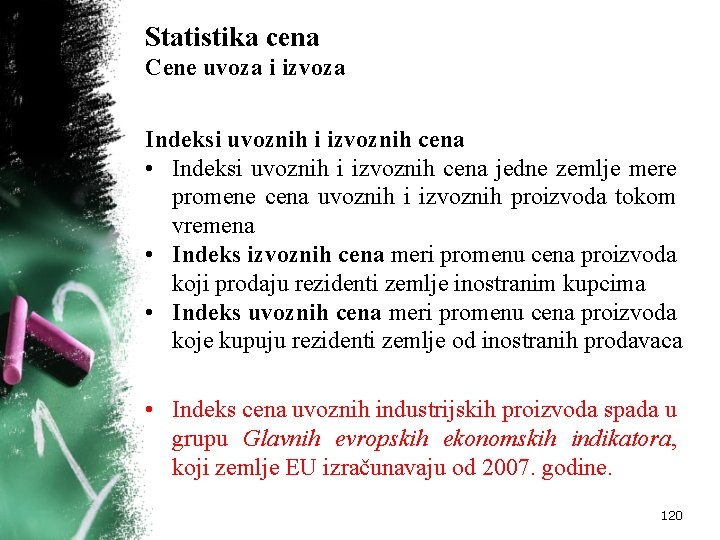 Statistika cena
Cene uvoza i izvoza

Indeksi uvoznih i izvoznih cena
• Indeksi uvoznih i izvoznih cena jedne zemlje mere promene cena uvoznih i izvoznih proizvoda tokom vremena
• Indeks izvoznih cena meri promenu cena proizvoda koji prodaju rezidenti zemlje inostranim kupcima
• Indeks uvoznih cena meri promenu cena proizvoda koje kupuju rezidenti zemlje od inostranih prodavaca

• Indeks cena uvoznih industrijskih proizvoda spada u grupu Glavnih evropskih ekonomskih indikatora, koji zemlje EU izračunavaju od 2007. godine.

120